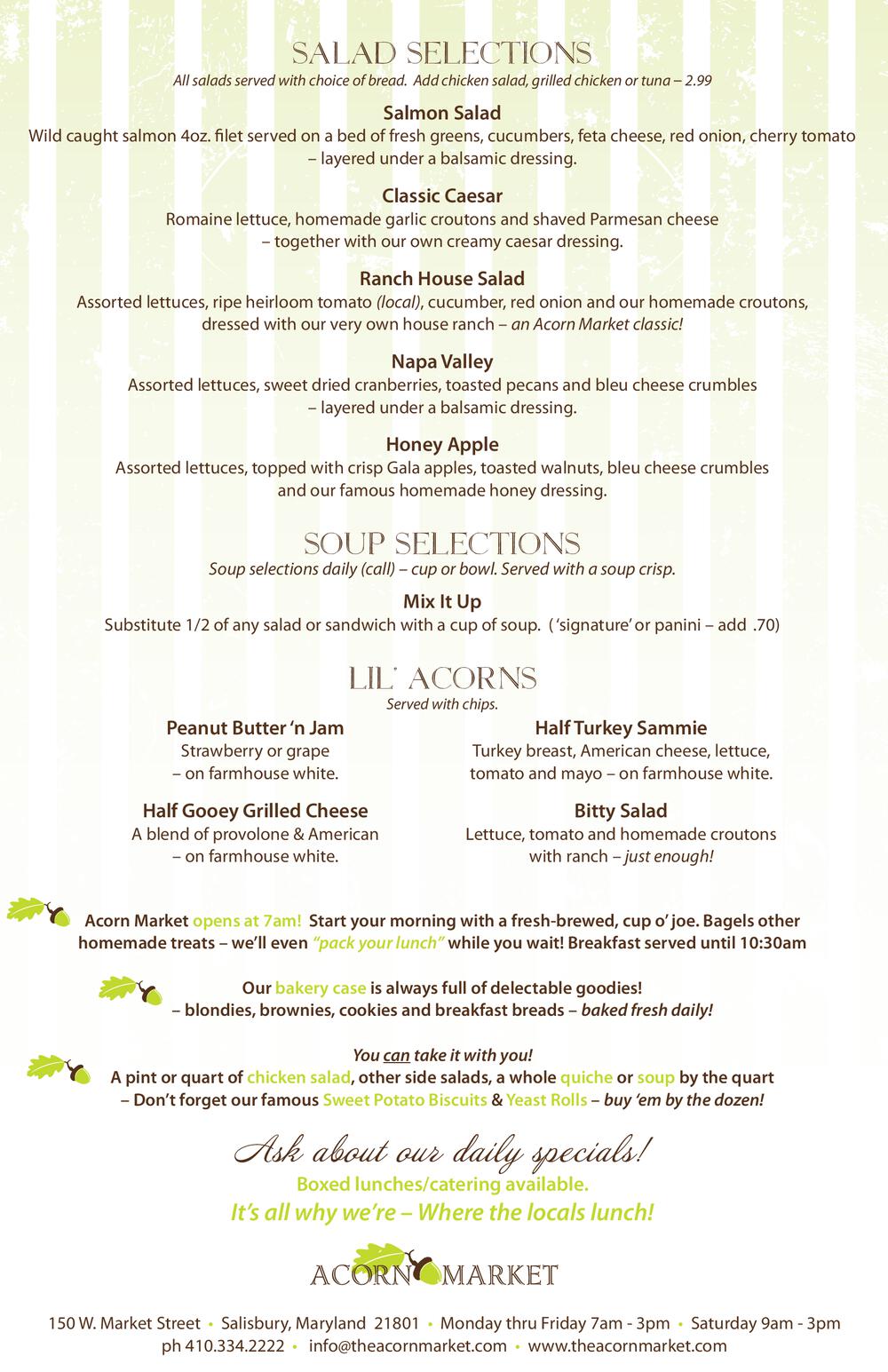 SALAD SELECTIONS
All salads served with choice of bread. Add chicken salad, grilled chicken or tuna – 2.99

Salmon Salad
Wild caught salmon 4oz. filet served on a bed of fresh greens, cucumbers, feta cheese, red onion, cherry tomato – layered under a balsamic dressing.

Classic Caesar
Romaine lettuce, homemade garlic croutons and shaved Parmesan cheese – together with our own creamy caesar dressing.

Ranch House Salad
Assorted lettuces, ripe heirloom tomato (local), cucumber, red onion and our homemade croutons, dressed with our very own house ranch – an Acorn Market classic!

Napa Valley
Assorted lettuces, sweet dried cranberries, toasted pecans and bleu cheese crumbles – layered under a balsamic dressing.

Honey Apple
Assorted lettuces, topped with crisp Gala apples, toasted walnuts, bleu cheese crumbles and our famous homemade honey dressing.

SOUP SELECTIONS
Soup selections daily (call) – cup or bowl. Served with a soup crisp.

Mix It Up
Substitute 1/2 of any salad or sandwich with a cup of soup. ( 'signature' or panini – add .70)

LIL' ACORNS
Served with chips.

Peanut Butter 'n Jam
Strawberry or grape – on farmhouse white.

Half Gooey Grilled Cheese
A blend of provolone & American – on farmhouse white.

Half Turkey Sammie
Turkey breast, American cheese, lettuce, tomato and mayo – on farmhouse white.

Bitty Salad
Lettuce, tomato and homemade croutons with ranch – just enough!

Acorn Market opens at 7am! Start your morning with a fresh-brewed, cup o' joe. Bagels other homemade treats – we'll even "pack your lunch" while you wait! Breakfast served until 10:30am

Our bakery case is always full of delectable goodies!
– blondies, brownies, cookies and breakfast breads – baked fresh daily!

You can take it with you!
A pint or quart of chicken salad, other side salads, a whole quiche or soup by the quart – Don't forget our famous Sweet Potato Biscuits & Yeast Rolls – buy 'em by the dozen!

Ask about our daily specials!
Boxed lunches/catering available.
It's all why we're – Where the locals lunch!

ACORN MARKET

150 W. Market Street • Salisbury, Maryland 21801 • Monday thru Friday 7am - 3pm • Saturday 9am - 3pm
ph 410.334.2222 • info@theacornmarket.com • www.theacornmarket.com